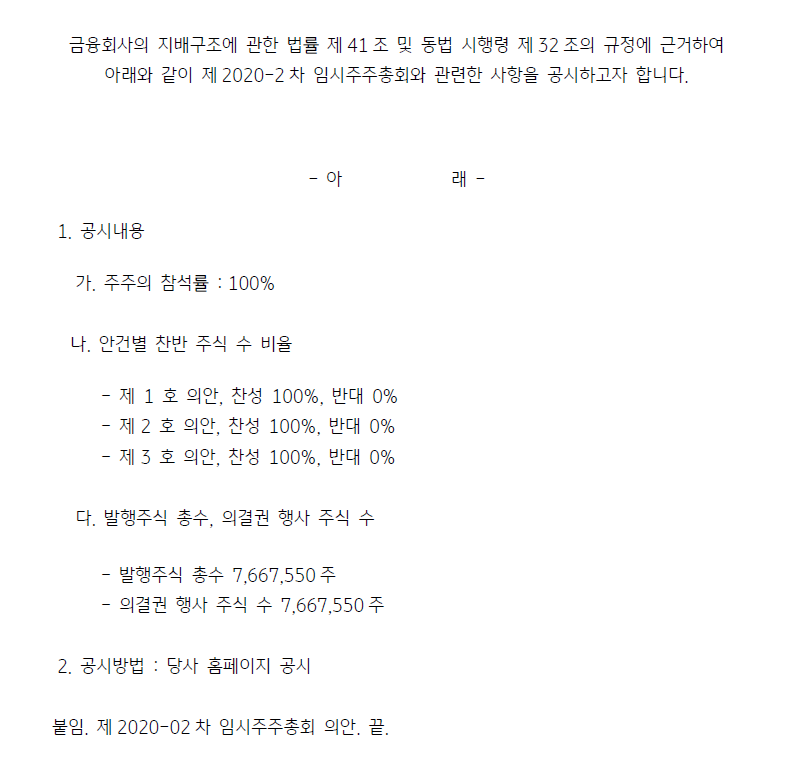 금융회사의 지배구조에 관한 법률 제 41 조 및 동법 시행령 제 32 조의 규정에 근거하여 아래와 같이 제 2020-2 차 임시주주총회와 관련한 사항을 공시하고자 합니다.

- 아 래 -

1. 공시내용

가. 주주의 참석률 : 100%

나. 안건별 찬반 주식 수 비율

- 제 1 호 의안, 찬성 100%, 반대 0%
- 제 2 호 의안, 찬성 100%, 반대 0%
- 제 3 호 의안, 찬성 100%, 반대 0%

다. 발행주식 총수, 의결권 행사 주식 수

- 발행주식 총수 7,667,550 주
- 의결권 행사 주식 수 7,667,550 주

2. 공시방법 : 당사 홈페이지 공시

붙임. 제 2020-02 차 임시주주총회 의안. 끝.